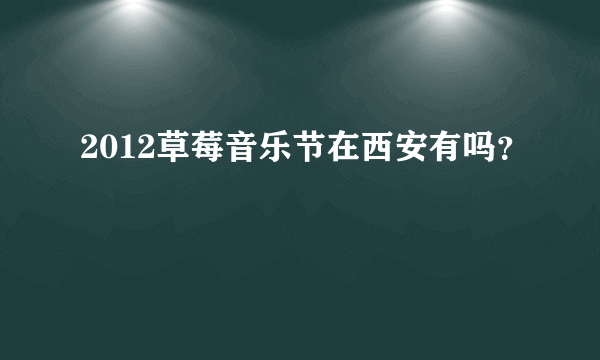 2012草莓音乐节在西安有吗?